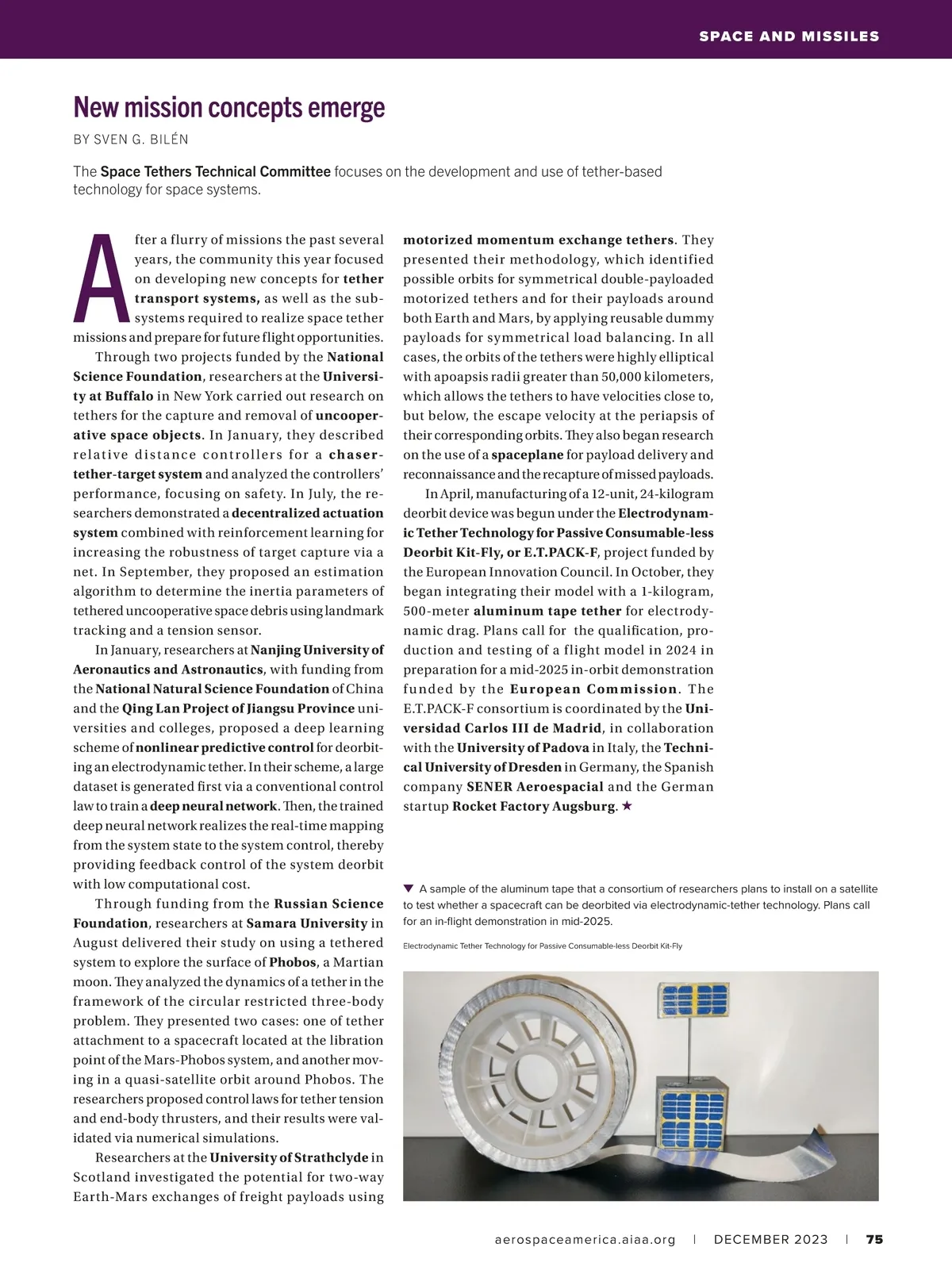 SPACE AND MISSILES

New mission concepts emerge

BY SVEN G. BILÉN

The Space Tethers Technical Committee focuses on the development and use of tether-based technology for space systems.

After a flurry of missions the past several years, the community this year focused on developing new concepts for tether transport systems, as well as the subsystems required to realize space tether missions and prepare for future flight opportunities.

Through two projects funded by the National Science Foundation, researchers at the University at Buffalo in New York carried out research on tethers for the capture and removal of uncooperative space objects. In January, they described relative distance controllers for a chaser-tether-target system and analyzed the controllers' performance, focusing on safety. In July, the researchers demonstrated a decentralized actuation system combined with reinforcement learning for increasing the robustness of target capture via a net. In September, they proposed an estimation algorithm to determine the inertia parameters of tethered uncooperative space debris using landmark tracking and a tension sensor.

In January, researchers at Nanjing University of Aeronautics and Astronautics, with funding from the National Natural Science Foundation of China and the Qing Lan Project of Jiangsu Province universities and colleges, proposed a deep learning scheme of nonlinear predictive control for deorbiting an electrodynamic tether. In their scheme, a large dataset is generated first via a conventional control law to train a deep neural network. Then, the trained deep neural network realizes the real-time mapping from the system state to the system control, thereby providing feedback control of the system deorbit with low computational cost.

Through funding from the Russian Science Foundation, researchers at Samara University in August delivered their study on using a tethered system to explore the surface of Phobos, a Martian moon. They analyzed the dynamics of a tether in the framework of the circular restricted three-body problem. They presented two cases: one of tether attachment to a spacecraft located at the libration point of the Mars-Phobos system, and another moving in a quasi-satellite orbit around Phobos. The researchers proposed control laws for tether tension and end-body thrusters, and their results were validated via numerical simulations.

Researchers at the University of Strathclyde in Scotland investigated the potential for two-way Earth-Mars exchanges of freight payloads using motorized momentum exchange tethers. They presented their methodology, which identified possible orbits for symmetrical double-payloaded motorized tethers and for their payloads around both Earth and Mars, by applying reusable dummy payloads for symmetrical load balancing. In all cases, the orbits of the tethers were highly elliptical with apoapsis radii greater than 50,000 kilometers, which allows the tethers to have velocities close to, but below, the escape velocity at the periapsis of their corresponding orbits. They also began research on the use of a spaceplane for payload delivery and reconnaissance and the recapture of missed payloads.

In April, manufacturing of a 12-unit, 24-kilogram deorbit device was begun under the Electrodynamic Tether Technology for Passive Consumable-less Deorbit Kit-Fly, or E.T.PACK-F, project funded by the European Innovation Council. In October, they began integrating their model with a 1-kilogram, 500-meter aluminum tape tether for electrodynamic drag. Plans call for the qualification, production and testing of a flight model in 2024 in preparation for a mid-2025 in-orbit demonstration funded by the European Commission. The E.T.PACK-F consortium is coordinated by the Universidad Carlos III de Madrid, in collaboration with the University of Padova in Italy, the Technical University of Dresden in Germany, the Spanish company SENER Aeroespacial and the German startup Rocket Factory Augsburg. ★

▼ A sample of the aluminum tape that a consortium of researchers plans to install on a satellite to test whether a spacecraft can be deorbited via electrodynamic-tether technology. Plans call for an in-flight demonstration in mid-2025.

Electrodynamic Tether Technology for Passive Consumable-less Deorbit Kit-Fly

aerospaceamerica.aiaa.org | DECEMBER 2023 | 75